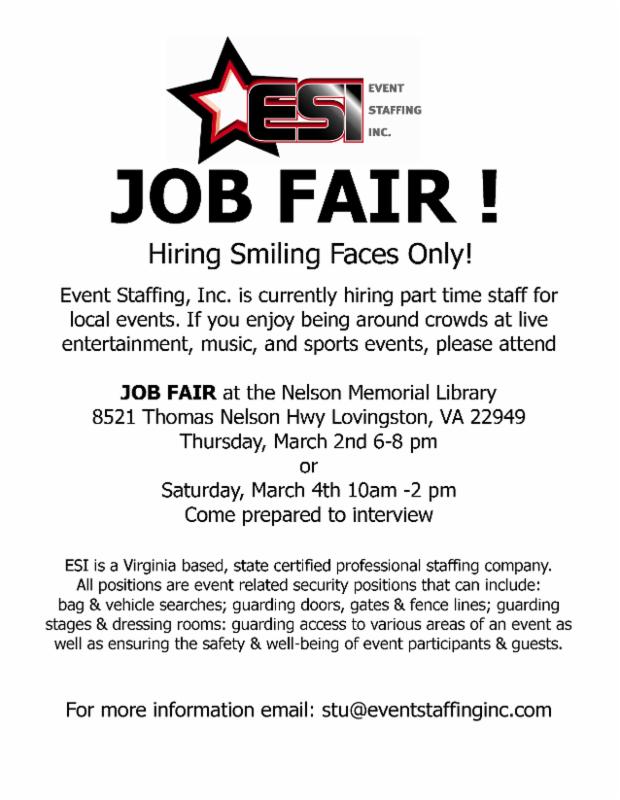 ESI
EVENT
STAFFING
INC.

JOB FAIR !

Hiring Smiling Faces Only!

Event Staffing, Inc. is currently hiring part time staff for local events. If you enjoy being around crowds at live entertainment, music, and sports events, please attend

JOB FAIR at the Nelson Memorial Library
8521 Thomas Nelson Hwy Lovingston, VA 22949
Thursday, March 2nd 6-8 pm
or
Saturday, March 4th 10am -2 pm
Come prepared to interview

ESI is a Virginia based, state certified professional staffing company. All positions are event related security positions that can include: bag & vehicle searches; guarding doors, gates & fence lines; guarding stages & dressing rooms: guarding access to various areas of an event as well as ensuring the safety & well-being of event participants & guests.

For more information email: stu@eventstaffinginc.com